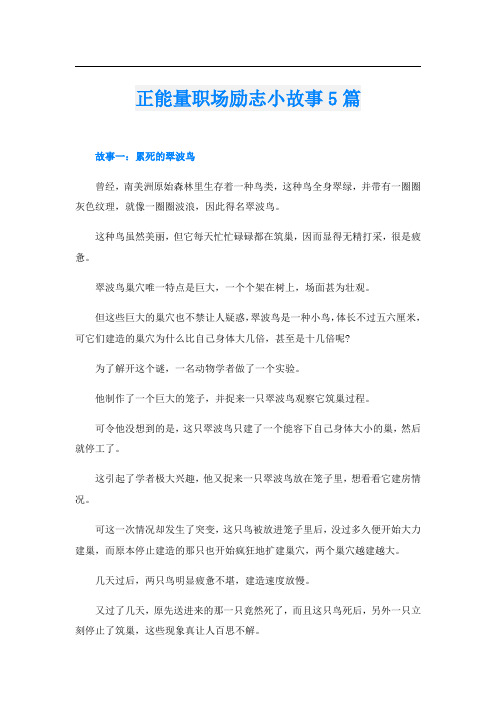 正能量职场励志小故事5篇

故事一：累死的翠波鸟

曾经，南美洲原始森林里生存着一种鸟类，这种鸟全身翠绿，并带有一圈圈灰色纹理，就像一圈圈波浪，因此得名翠波鸟。

这种鸟虽然美丽，但它每天忙忙碌碌都在筑巢，因而显得无精打采，很是疲惫。

翠波鸟巢穴唯一特点是巨大，一个个架在树上，场面甚为壮观。

但这些巨大的巢穴也不禁让人疑惑，翠波鸟是一种小鸟，体长不过五六厘米，可它们建造的巢穴为什么比自己身体大几倍，甚至是十几倍呢?

为了解开这个谜，一名动物学者做了一个实验。

他制作了一个巨大的笼子，并捉来一只翠波鸟观察它筑巢过程。

可令他没想到的是，这只翠波鸟只建了一个能容下自己身体大小的巢，然后就停工了。

这引起了学者极大兴趣，他又捉来一只翠波鸟放在笼子里，想看看它建房情况。

可这一次情况却发生了突变，这只鸟被放进笼子里后，没过多久便开始大力建巢，而原本停止建造的那只也开始疯狂地扩建巢穴，两个巢穴越建越大。

几天过后，两只鸟明显疲惫不堪，建造速度放慢。

又过了几天，原先送进来的那一只竟然死了，而且这只鸟死后，另外一只立刻停止了筑巢，这些现象真让人百思不解。